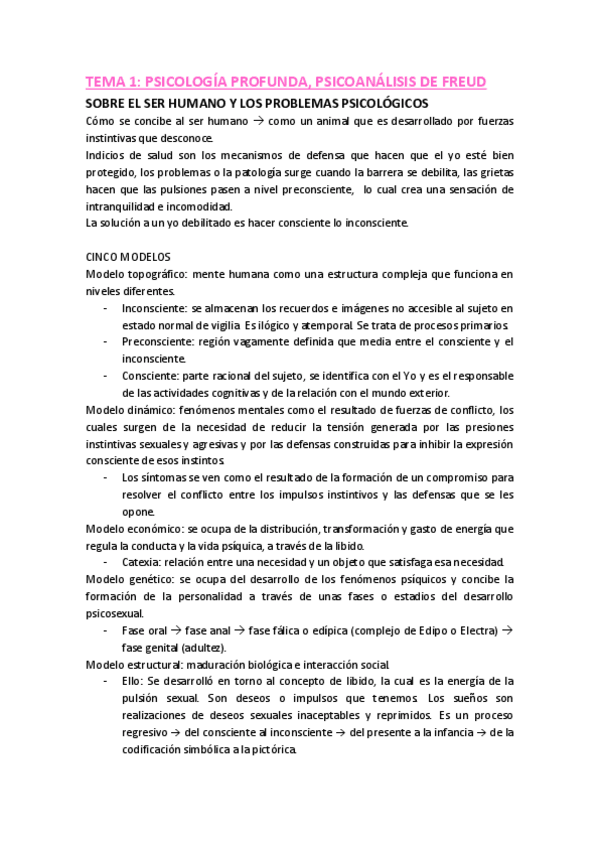 TEMA 1: PSICOLOGÍA PROFUNDA, PSICOANÁLISIS DE FREUD

SOBRE EL SER HUMANO Y LOS PROBLEMAS PSICOLÓGICOS

Cómo se concibe al ser humano → como un animal que es desarrollado por fuerzas instintivas que desconoce.

Indicios de salud son los mecanismos de defensa que hacen que el yo esté bien protegido, los problemas o la patología surge cuando la barrera se debilita, las grietas hacen que las pulsiones pasen a nivel preconsciente, lo cual crea una sensación de intranquilidad e incomodidad.

La solución a un yo debilitado es hacer consciente lo inconsciente.

CINCO MODELOS

Modelo topográfico: mente humana como una estructura compleja que funciona en niveles diferentes.
- Inconsciente: se almacenan los recuerdos e imágenes no accesible al sujeto en estado normal de vigilia. Es ilógico y atemporal. Se trata de procesos primarios.
- Preconsciente: región vagamente definida que media entre el consciente y el inconsciente.
- Consciente: parte racional del sujeto, se identifica con el Yo y es el responsable de las actividades cognitivas y de la relación con el mundo exterior.

Modelo dinámico: fenómenos mentales como el resultado de fuerzas de conflicto, los cuales surgen de la necesidad de reducir la tensión generada por las presiones instintivas sexuales y agresivas y por las defensas construidas para inhibir la expresión consciente de esos instintos.
- Los síntomas se ven como el resultado de la formación de un compromiso para resolver el conflicto entre los impulsos instintivos y las defensas que se les opone.

Modelo económico: se ocupa de la distribución, transformación y gasto de energía que regula la conducta y la vida psíquica, a través de la libido.
- Catexia: relación entre una necesidad y un objeto que satisfaga esa necesidad.

Modelo genético: se ocupa del desarrollo de los fenómenos psíquicos y concibe la formación de la personalidad a través de unas fases o estadios del desarrollo psicosexual.
- Fase oral → fase anal → fase fálica o edípica (complejo de Edipo o Electra) → fase genital (adultez).

Modelo estructural: maduración biológica e interacción social.
- Ello: Se desarrolló en torno al concepto de libido, la cual es la energía de la pulsión sexual. Son deseos o impulsos que tenemos. Los sueños son realizaciones de deseos sexuales inaceptables y reprimidos. Es un proceso regresivo → del consciente al inconsciente → del presente a la infancia → de la codificación simbólica a la pictórica.